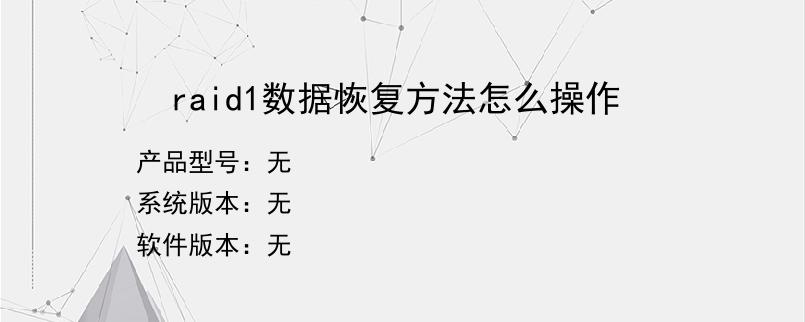 raid1数据恢复方法怎么操作

产品型号：无
系统版本：无
软件版本：无